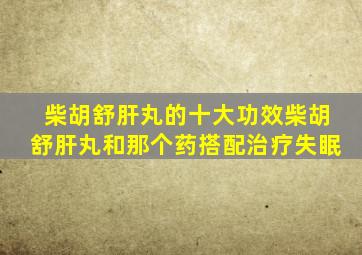 柴胡舒肝丸的十大功效柴胡舒肝丸和那个药搭配治疗失眠